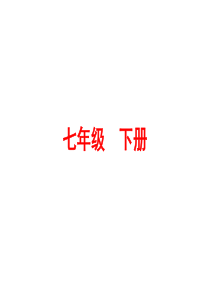 七年级　下册